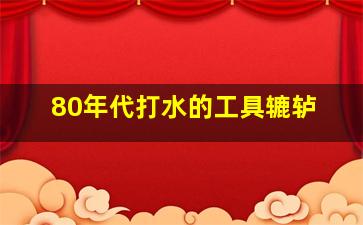 80年代打水的工具辘轳